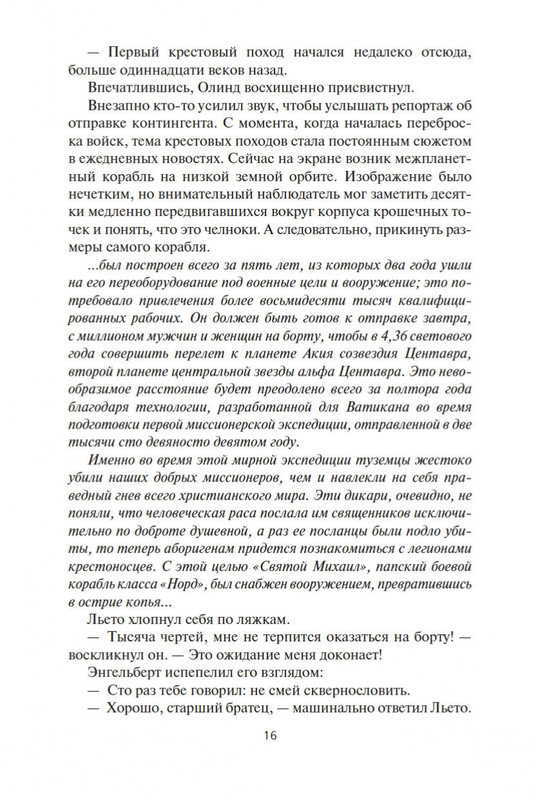 — Первый крестовый поход начался недалеко отсюда, больше одиннадцати веков назад.

Впечатлившись, Олинд восхищенно присвистнул.

Внезапно кто-то усилил звук, чтобы услышать репортаж об отправке контингента. С момента, когда началась переброска войск, тема крестовых походов стала постоянным сюжетом в ежедневных новостях. Сейчас на экране возник межпланетный корабль на низкой земной орбите. Изображение было нечетким, но внимательный наблюдатель мог заметить десятки медленно передвигавшихся вокруг корпуса крошечных точек и понять, что это челноки. А следовательно, прикинуть размеры самого корабля.

...был построен всего за пять лет, из которых два года ушли на его переоборудование под военные цели и вооружение; это потребовало привлечения более восьмидесяти тысяч квалифицированных рабочих. Он должен быть готов к отправке завтра, с миллионом мужчин и женщин на борту, чтобы в 4,36 светового года совершить перелет к планете Акия созвездия Центавра, второй планете центральной звезды альфа Центавра. Это невообразимое расстояние будет преодолено всего за полтора года благодаря технологии, разработанной для Ватикана во время подготовки первой миссионерской экспедиции, отправленной в две тысячи сто девяностом году.

Именно во время этой мирной экспедиции туземцы жестоко убили наших добрых миссионеров, чем и навлекли на себя праведный гнев всего христианского мира. Эти дикари, очевидно, не поняли, что человеческая раса послала им священников исключительно по доброте душевной, а раз ее посланцы были подло убиты, то теперь аборигенам придется познакомиться с легионами крестоносцев. С этой целью «Святой Михаил», папский боевой корабль класса «Норд», был снабжен вооружением, превратившись в острие копья...

Льето хлопнул себя по ляжкам.

— Тысяча чертей, мне не терпится оказаться на борту! — воскликнул он. — Это ожидание меня доконает!

Энгельберт испепелил его взглядом:

— Сто раз тебе говорил: не смей сквернословить.

— Хорошо, старший братец, — машинально ответил Льето.

16